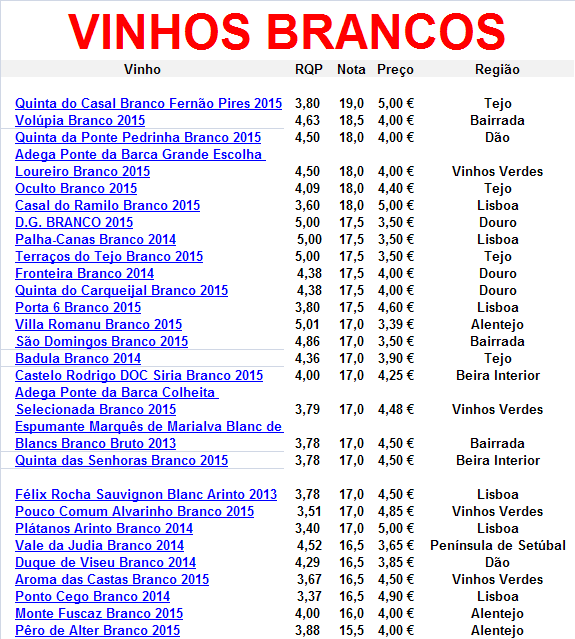 VINHOS BRANCOS

| Vinho | RQP | Nota | Preço | Região |
|---|---|---|---|---|
| Quinta do Casal Branco Fernão Pires 2015 | 3,80 | 19,0 | 5,00 € | Tejo |
| Volúpia Branco 2015 | 4,63 | 18,5 | 4,00 € | Bairrada |
| Quinta da Ponte Pedrinha Branco 2015 | 4,50 | 18,0 | 4,00 € | Dão |
| Adega Ponte da Barca Grande Escolha Loureiro Branco 2015 | 4,50 | 18,0 | 4,00 € | Vinhos Verdes |
| Oculto Branco 2015 | 4,09 | 18,0 | 4,40 € | Tejo |
| Casal do Ramilo Branco 2015 | 3,60 | 18,0 | 5,00 € | Lisboa |
| D.G. BRANCO 2015 | 5,00 | 17,5 | 3,50 € | Douro |
| Palha-Canas Branco 2014 | 5,00 | 17,5 | 3,50 € | Lisboa |
| Terraços do Tejo Branco 2015 | 5,00 | 17,5 | 3,50 € | Tejo |
| Fronteira Branco 2014 | 4,38 | 17,5 | 4,00 € | Douro |
| Quinta do Carqueijal Branco 2015 | 4,38 | 17,5 | 4,00 € | Douro |
| Porta 6 Branco 2015 | 3,80 | 17,5 | 4,60 € | Lisboa |
| Villa Romanu Branco 2015 | 5,01 | 17,0 | 3,39 € | Alentejo |
| São Domingos Branco 2015 | 4,86 | 17,0 | 3,50 € | Bairrada |
| Badula Branco 2014 | 4,36 | 17,0 | 3,90 € | Tejo |
| Castelo Rodrigo DOC Siria Branco 2015 | 4,00 | 17,0 | 4,25 € | Beira Interior |
| Adega Ponte da Barca Colheita Selecionada Branco 2015 | 3,79 | 17,0 | 4,48 € | Vinhos Verdes |
| Espumante Marquês de Marialva Blanc de Blancs Branco Bruto 2013 | 3,78 | 17,0 | 4,50 € | Bairrada |
| Quinta das Senhoras Branco 2015 | 3,78 | 17,0 | 4,50 € | Beira Interior |
| Félix Rocha Sauvignon Blanc Arinto 2013 | 3,78 | 17,0 | 4,50 € | Lisboa |
| Pouco Comum Alvarinho Branco 2015 | 3,51 | 17,0 | 4,85 € | Vinhos Verdes |
| Plátanos Arinto Branco 2014 | 3,40 | 17,0 | 5,00 € | Lisboa |
| Vale da Judia Branco 2014 | 4,52 | 16,5 | 3,65 € | Península de Setúbal |
| Duque de Viseu Branco 2014 | 4,29 | 16,5 | 3,85 € | Dão |
| Aroma das Castas Branco 2015 | 3,67 | 16,5 | 4,50 € | Vinhos Verdes |
| Ponto Cego Branco 2014 | 3,37 | 16,5 | 4,90 € | Lisboa |
| Monte Fuscaz Branco 2015 | 4,00 | 16,0 | 4,00 € | Alentejo |
| Pêro de Alter Branco 2015 | 3,88 | 15,5 | 4,00 € | Alentejo |